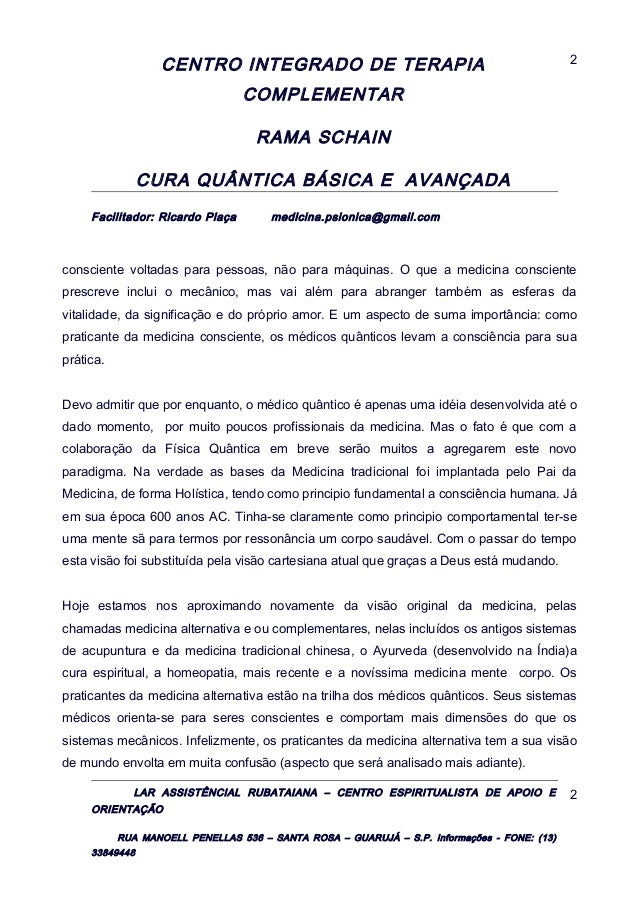 2

CENTRO INTEGRADO DE TERAPIA COMPLEMENTAR

RAMA SCHAIN

CURA QUÂNTICA BÁSICA E AVANÇADA

Facilitador: Ricardo Plaça medicina.psionica@gmail.com

consciente voltadas para pessoas, não para máquinas. O que a medicina consciente prescreve inclui o mecânico, mas vai além para abranger também as esferas da vitalidade, da significação e do próprio amor. E um aspecto de suma importância: como praticante da medicina consciente, os médicos quânticos levam a consciência para sua prática.

Devo admitir que por enquanto, o médico quântico é apenas uma idéia desenvolvida até o dado momento, por muito poucos profissionais da medicina. Mas o fato é que com a colaboração da Física Quântica em breve serão muitos a agregarem este novo paradigma. Na verdade as bases da Medicina tradicional foi implantada pelo Pai da Medicina, de forma Holística, tendo como principio fundamental a consciência humana. Já em sua época 600 anos AC. Tinha-se claramente como principio comportamental ter-se uma mente sã para termos por ressonância um corpo saudável. Com o passar do tempo esta visão foi substituída pela visão cartesiana atual que graças a Deus está mudando.

Hoje estamos nos aproximando novamente da visão original da medicina, pelas chamadas medicina alternativa e ou complementares, nelas incluídos os antigos sistemas de acupuntura e da medicina tradicional chinesa, o Ayurveda (desenvolvido na Índia)a cura espiritual, a homeopatia, mais recente e a novíssima medicina mente corpo. Os praticantes da medicina alternativa estão na trilha dos médicos quânticos. Seus sistemas médicos orienta-se para seres conscientes e comportam mais dimensões do que os sistemas mecânicos. Infelizmente, os praticantes da medicina alternativa tem a sua visão de mundo envolta em muita confusão (aspecto que será analisado mais adiante).

LAR ASSISTÊNCIAL RUBATAIANA – CENTRO ESPIRITUALISTA DE APOIO E ORIENTAÇÃO

2

RUA MANOELL PENELLAS 536 – SANTA ROSA – GUARUJÁ – S.P. Informações - FONE: (13) 33849448